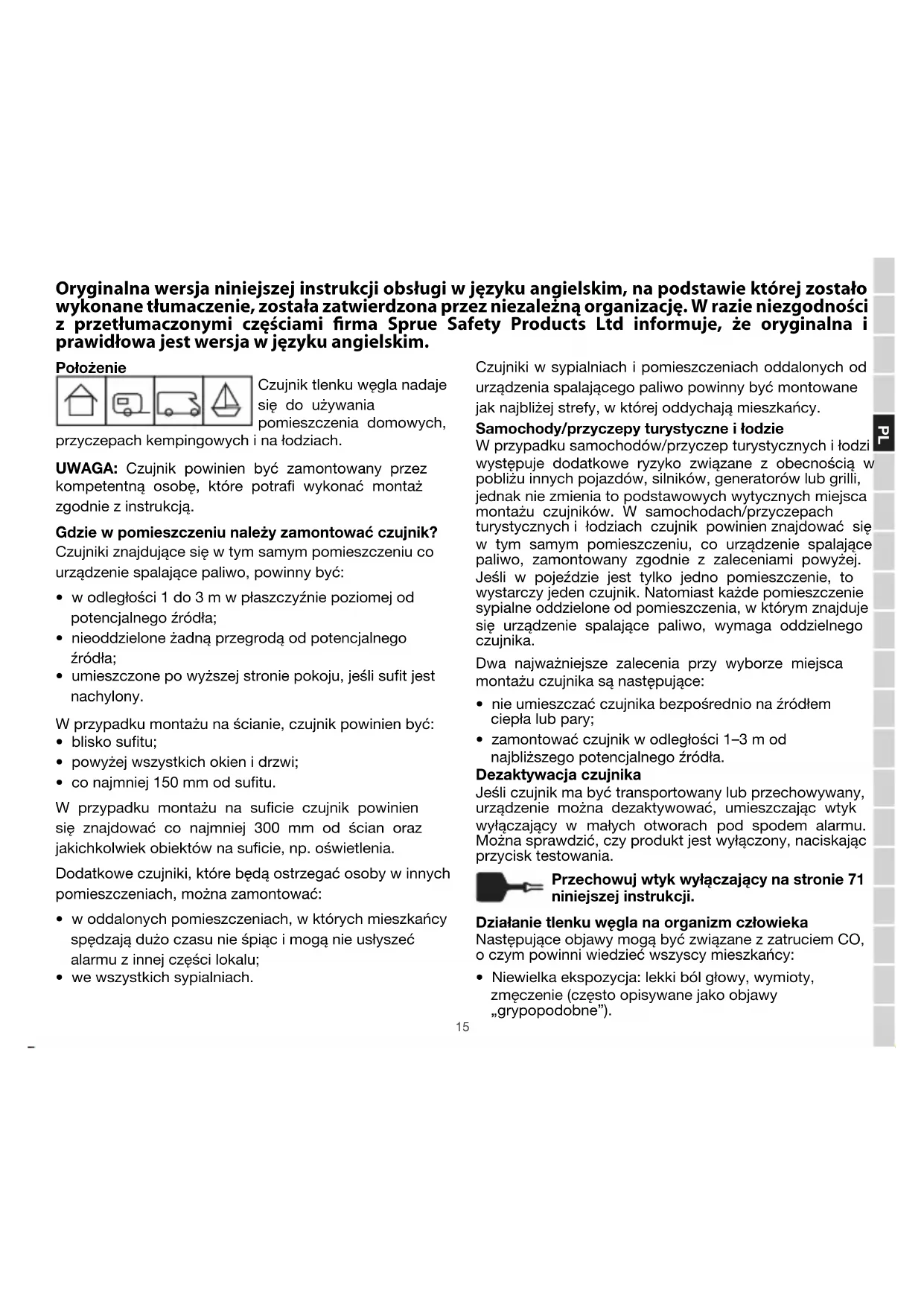 Oryginalna wersja niniejszej instrukcji obsługi w języku angielskim, na podstawie której zostało wykonane tłumaczenie, została zatwierdzona przez niezależną organizację. W razie niezgodności z przetłumaczonymi częściami firma Sprue Safety Products Ltd informuje, że oryginalna i prawidłowa jest wersja w języku angielskim.

Położenie

Czujnik tlenku węgla nadaje się do używania pomieszczenia domowych, przyczepach kempingowych i na łodziach.

UWAGA: Czujnik powinien być zamontowany przez kompetentną osobę, które potrafi wykonać montaż zgodnie z instrukcją.

Gdzie w pomieszczeniu należy zamontować czujnik?
Czujniki znajdujące się w tym samym pomieszczeniu co urządzenie spalające paliwo, powinny być:

• w odległości 1 do 3 m w płaszczyźnie poziomej od potencjalnego źródła;
• nieoddzielone żadną przegrodą od potencjalnego źródła;
• umieszczone po wyższej stronie pokoju, jeśli sufit jest nachylony.

W przypadku montażu na ścianie, czujnik powinien być:
• blisko sufitu;
• powyżej wszystkich okien i drzwi;
• co najmniej 150 mm od sufitu.

W przypadku montażu na suficie czujnik powinien się znajdować co najmniej 300 mm od ścian oraz jakichkolwiek obiektów na suficie, np. oświetlenia.

Dodatkowe czujniki, które będą ostrzegać osoby w innych pomieszczeniach, można zamontować:

• w oddalonych pomieszczeniach, w których mieszkańcy spędzają dużo czasu nie śpiąc i mogą nie usłyszeć alarmu z innej części lokalu;
• we wszystkich sypialniach.

Czujniki w sypialniach i pomieszczeniach oddalonych od urządzenia spalającego paliwo powinny być montowane jak najbliżej strefy, w której oddychają mieszkańcy.

Samochody/przyczepy turystyczne i łodzie
W przypadku samochodów/przyczep turystycznych i łodzi występuje dodatkowe ryzyko związane z obecnością w pobliżu innych pojazdów, silników, generatorów lub grilli, jednak nie zmienia to podstawowych wytycznych miejsca montażu czujników. W samochodach/przyczepach turystycznych i łodziach czujnik powinien znajdować się w tym samym pomieszczeniu, co urządzenie spalające paliwo, zamontowany zgodnie z zaleceniami powyżej. Jeśli w pojeździe jest tylko jedno pomieszczenie, to wystarczy jeden czujnik. Natomiast każde pomieszczenie sypialne oddzielone od pomieszczenia, w którym znajduje się urządzenie spalające paliwo, wymaga oddzielnego czujnika.

Dwa najważniejsze zalecenia przy wyborze miejsca montażu czujnika są następujące:

• nie umieszczać czujnika bezpośrednio na źródłem ciepła lub pary;
• zamontować czujnik w odległości 1–3 m od najbliższego potencjalnego źródła.

Dezaktywacja czujnika
Jeśli czujnik ma być transportowany lub przechowywany, urządzenie można dezaktywować, umieszczając wtyk wyłączający w małych otworach pod spodem alarmu. Można sprawdzić, czy produkt jest wyłączony, naciskając przycisk testowania.

Przechowuj wtyk wyłączający na stronie 71 niniejszej instrukcji.

Działanie tlenku węgla na organizm człowieka
Następujące objawy mogą być związane z zatruciem CO, o czym powinni wiedzieć wszyscy mieszkańcy:

• Niewielka ekspozycja: lekki ból głowy, wymioty, zmęczenie (często opisywane jako objawy „grypopodobne”).

PL

15